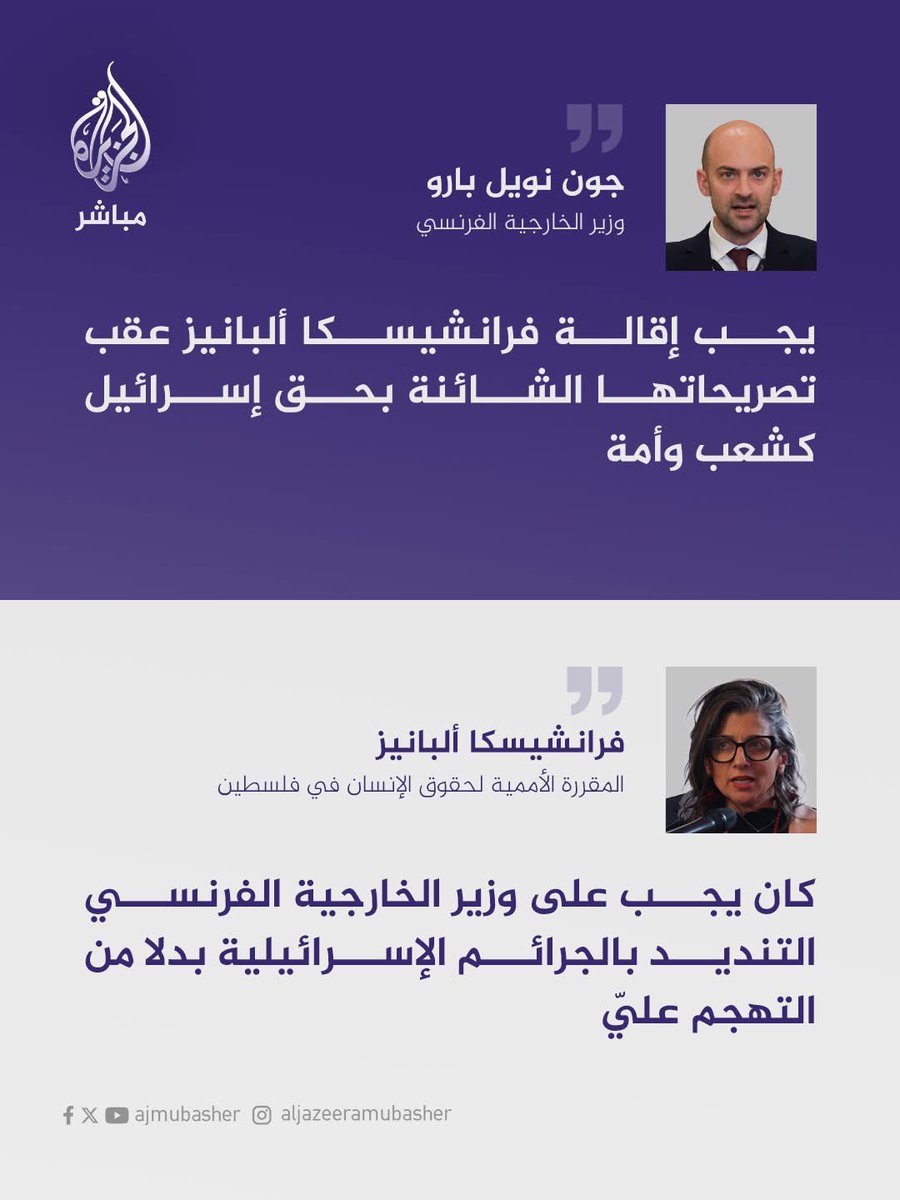 الجزيرة
مباشر

جون نويل بارو
وزير الخارجية الفرنسي

يجب إقالة فرانشيسكا ألبانيز عقب تصريحاتها الشائنة بحق إسرائيل كشعب وأمة

فرانشيسكا ألبانيز
المقررة الأممية لحقوق الإنسان في فلسطين

كان يجب على وزير الخارجية الفرنسي التنديد بالجرائم الإسرائيلية بدلا من التهجم عليّ

ajmubasher aljazeeramubasher